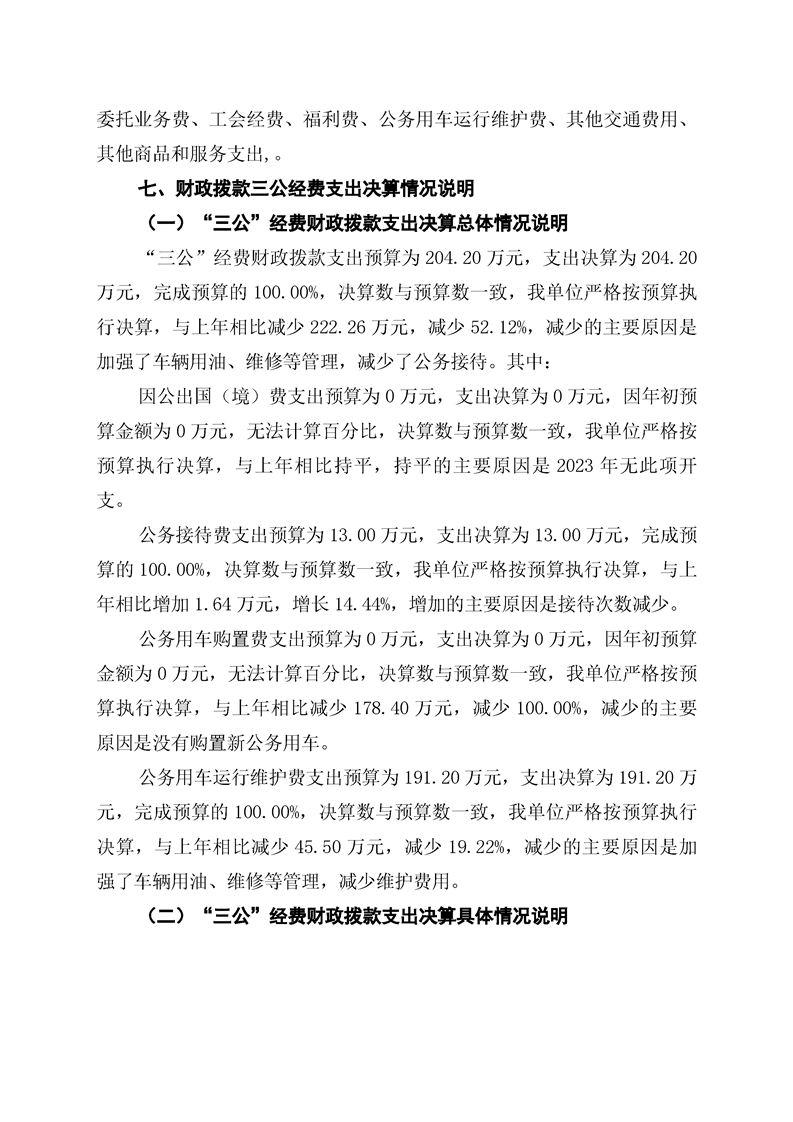 委托业务费、工会经费、福利费、公务用车运行维护费、其他交通费用、其他商品和服务支出,。

七、财政拨款三公经费支出决算情况说明

（一）“三公”经费财政拨款支出决算总体情况说明

“三公”经费财政拨款支出预算为 204.20 万元，支出决算为 204.20 万元，完成预算的 100.00%，决算数与预算数一致，我单位严格按预算执行决算，与上年相比减少 222.26 万元，减少 52.12%，减少的主要原因是加强了车辆用油、维修等管理，减少了公务接待。其中：

因公出国（境）费支出预算为 0 万元，支出决算为 0 万元，因年初预算金额为 0 万元，无法计算百分比，决算数与预算数一致，我单位严格按预算执行决算，与上年相比持平，持平的主要原因是 2023 年无此项开支。

公务接待费支出预算为 13.00 万元，支出决算为 13.00 万元，完成预算的 100.00%，决算数与预算数一致，我单位严格按预算执行决算，与上年相比增加 1.64 万元，增长 14.44%，增加的主要原因是接待次数减少。

公务用车购置费支出预算为 0 万元，支出决算为 0 万元，因年初预算金额为 0 万元，无法计算百分比，决算数与预算数一致，我单位严格按预算执行决算，与上年相比减少 178.40 万元，减少 100.00%，减少的主要原因是没有购置新公务用车。

公务用车运行维护费支出预算为 191.20 万元，支出决算为 191.20 万元，完成预算的 100.00%，决算数与预算数一致，我单位严格按预算执行决算，与上年相比减少 45.50 万元，减少 19.22%，减少的主要原因是加强了车辆用油、维修等管理，减少维护费用。

（二）“三公”经费财政拨款支出决算具体情况说明